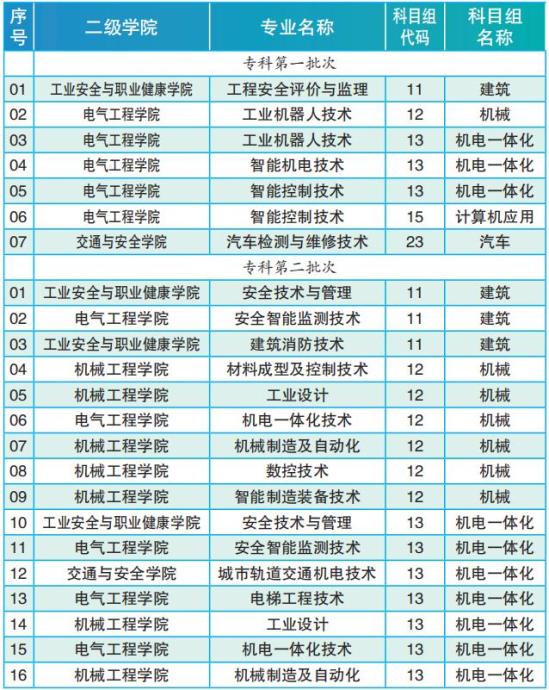 | 序号 | 二级学院 | 专业名称 | 科目组代码 | 科目组名称 |
|---|---|---|---|---|
| | 专科第一批次 | | | |
| 01 | 工业安全与职业健康学院 | 工程安全评价与监理 | 11 | 建筑 |
| 02 | 电气工程学院 | 工业机器人技术 | 12 | 机械 |
| 03 | 电气工程学院 | 工业机器人技术 | 13 | 机电一体化 |
| 04 | 电气工程学院 | 智能机电技术 | 13 | 机电一体化 |
| 05 | 电气工程学院 | 智能控制技术 | 13 | 机电一体化 |
| 06 | 电气工程学院 | 智能控制技术 | 15 | 计算机应用 |
| 07 | 交通与安全学院 | 汽车检测与维修技术 | 23 | 汽车 |
| | 专科第二批次 | | | |
| 01 | 工业安全与职业健康学院 | 安全技术与管理 | 11 | 建筑 |
| 02 | 电气工程学院 | 安全智能监测技术 | 11 | 建筑 |
| 03 | 工业安全与职业健康学院 | 建筑消防技术 | 11 | 建筑 |
| 04 | 机械工程学院 | 材料成型及控制技术 | 12 | 机械 |
| 05 | 机械工程学院 | 工业设计 | 12 | 机械 |
| 06 | 电气工程学院 | 机电一体化技术 | 12 | 机械 |
| 07 | 机械工程学院 | 机械制造及自动化 | 12 | 机械 |
| 08 | 机械工程学院 | 数控技术 | 12 | 机械 |
| 09 | 机械工程学院 | 智能制造装备技术 | 12 | 机械 |
| 10 | 工业安全与职业健康学院 | 安全技术与管理 | 13 | 机电一体化 |
| 11 | 电气工程学院 | 安全智能监测技术 | 13 | 机电一体化 |
| 12 | 交通与安全学院 | 城市轨道交通机电技术 | 13 | 机电一体化 |
| 13 | 电气工程学院 | 电梯工程技术 | 13 | 机电一体化 |
| 14 | 机械工程学院 | 工业设计 | 13 | 机电一体化 |
| 15 | 电气工程学院 | 机电一体化技术 | 13 | 机电一体化 |
| 16 | 机械工程学院 | 机械制造及自动化 | 13 | 机电一体化 |